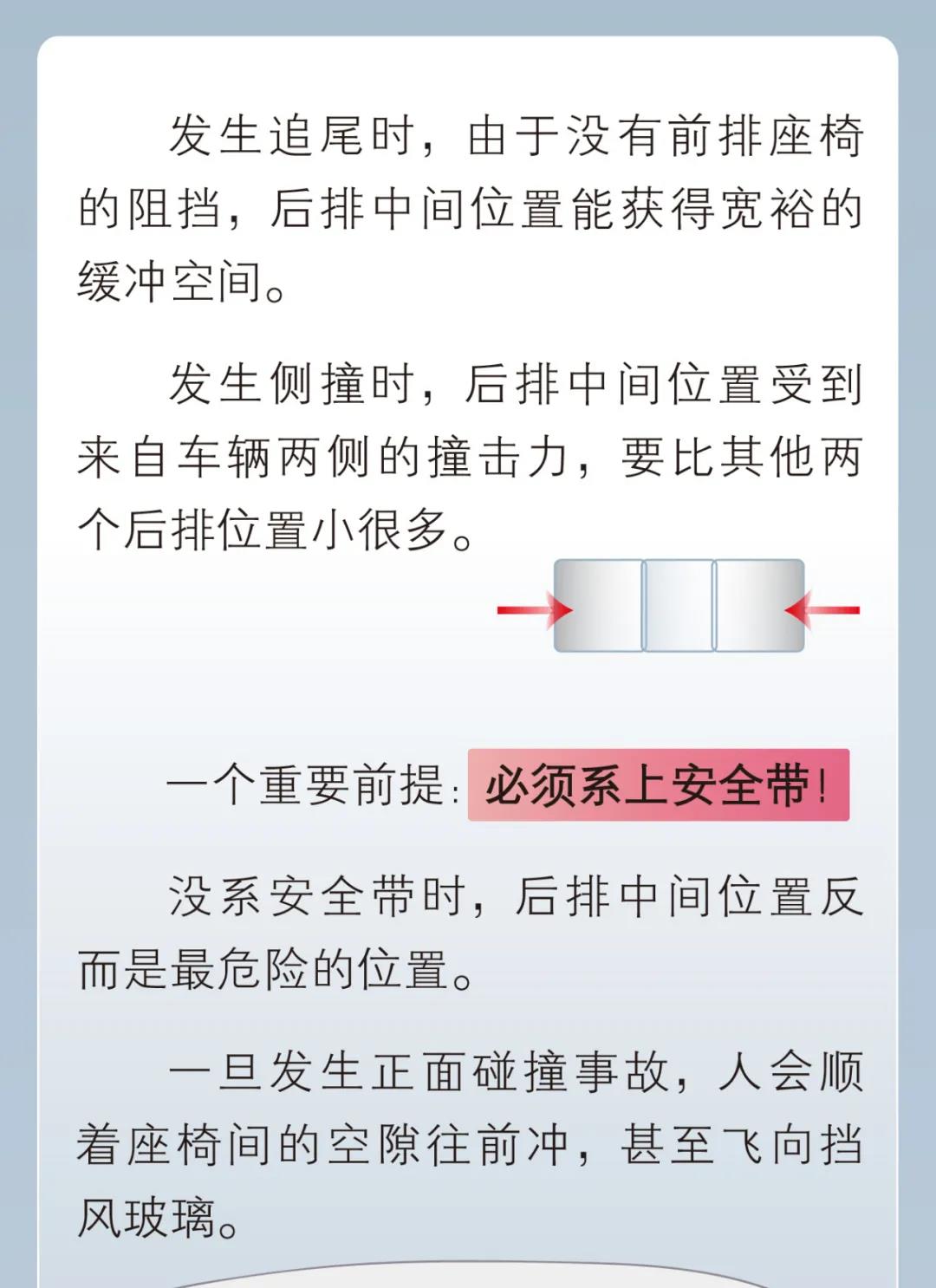 发生追尾时，由于没有前排座椅的阻挡，后排中间位置能获得宽裕的缓冲空间。

发生侧撞时，后排中间位置受到来自车辆两侧的撞击力，要比其他两个后排位置小很多。

一个重要前提：必须系上安全带！

没系安全带时，后排中间位置反而是最危险的位置。

一旦发生正面碰撞事故，人会顺着座椅间的空隙往前冲，甚至飞向挡风玻璃。